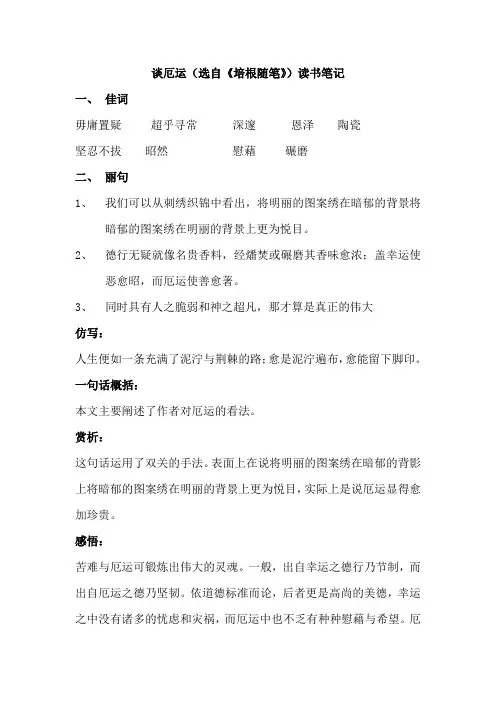 谈厄运（选自《培根随笔》）读书笔记

一、 佳词

毋庸置疑　　超乎寻常　　深邃　　恩泽　　陶瓷

坚忍不拔　　昭然　　慰藉　　碾磨

二、 丽句

1、 我们可以从刺绣织锦中看出，将明丽的图案绣在暗郁的背景将暗郁的图案绣在明丽的背景上更为悦目。

2、 德行无疑就像名贵香料，经燔焚或碾磨其香味愈浓；盖幸运使恶愈昭，而厄运使善愈著。

3、 同时具有人之脆弱和神之超凡，那才算是真正的伟大

仿写：

人生便如一条充满了泥泞与荆棘的路：愈是泥泞遍布，愈能留下脚印。

一句话概括：

本文主要阐述了作者对厄运的看法。

赏析：

这句话运用了双关的手法。表面上在说将明丽的图案绣在暗郁的背影上将暗郁的图案绣在明丽的背景上更为悦目，实际上是说厄运显得愈加珍贵。

感悟：

苦难与厄运可锻炼出伟大的灵魂。一般，出自幸运之德行乃节制，而出自厄运之德乃坚韧。依道德标准而论，后者更是高尚的美德，幸运之中没有诸多的忧虑和灾祸，而厄运中也不乏有种种慰藉与希望。厄